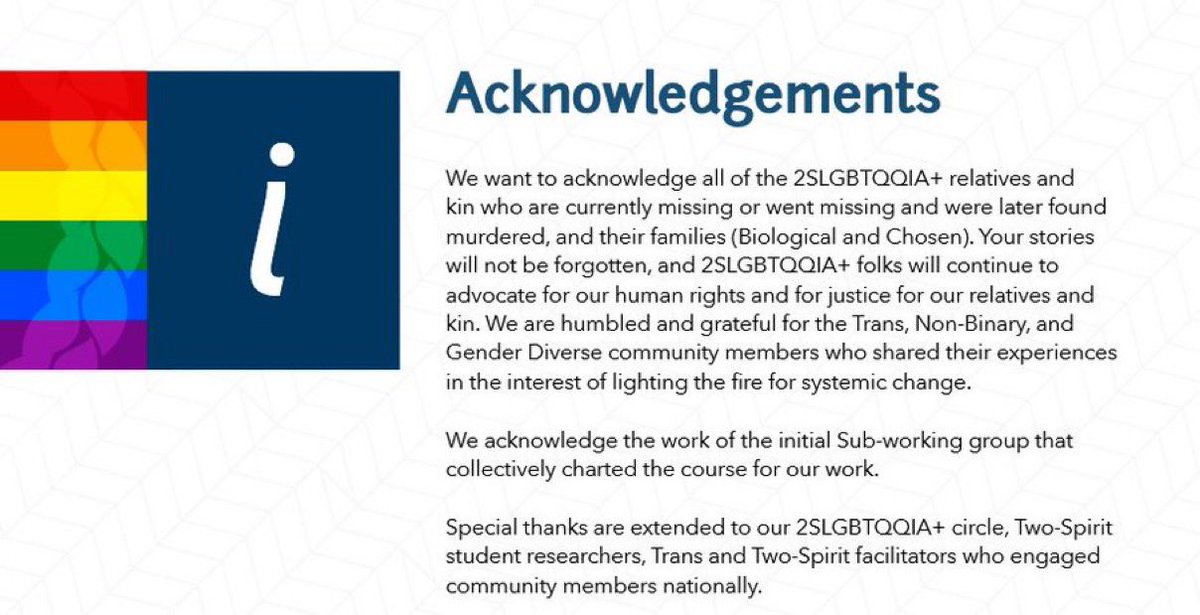 i

Acknowledgements

We want to acknowledge all of the 2SLGBTQQIA+ relatives and kin who are currently missing or went missing and were later found murdered, and their families (Biological and Chosen). Your stories will not be forgotten, and 2SLGBTQQIA+ folks will continue to advocate for our human rights and for justice for our relatives and kin. We are humbled and grateful for the Trans, Non-Binary, and Gender Diverse community members who shared their experiences in the interest of lighting the fire for systemic change.

We acknowledge the work of the initial Sub-working group that collectively charted the course for our work.

Special thanks are extended to our 2SLGBTQQIA+ circle, Two-Spirit student researchers, Trans and Two-Spirit facilitators who engaged community members nationally.